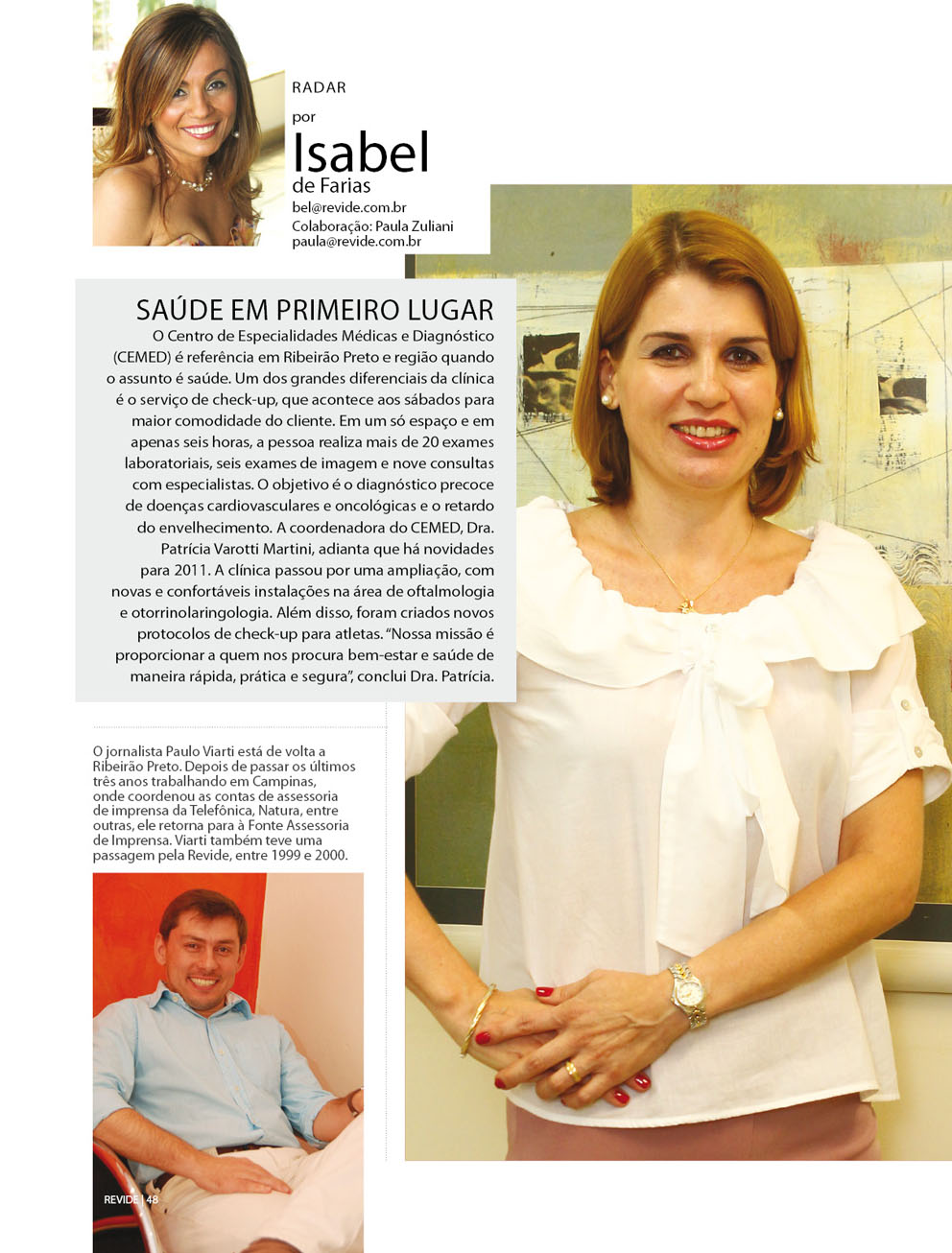 RADAR
por
Isabel
de Farias
bel@revide.com.br
Colaboração: Paula Zuliani
paula@revide.com.br

SAÚDE EM PRIMEIRO LUGAR

O Centro de Especialidades Médicas e Diagnóstico (CEMED) é referência em Ribeirão Preto e região quando o assunto é saúde. Um dos grandes diferenciais da clínica é o serviço de check-up, que acontece aos sábados para maior comodidade do cliente. Em um só espaço e em apenas seis horas, a pessoa realiza mais de 20 exames laboratoriais, seis exames de imagem e nove consultas com especialistas. O objetivo é o diagnóstico precoce de doenças cardiovasculares e oncológicas e o retardo do envelhecimento. A coordenadora do CEMED, Dra. Patrícia Varotti Martini, adianta que há novidades para 2011. A clínica passou por uma ampliação, com novas e confortáveis instalações na área de oftalmologia e otorrinolaringologia. Além disso, foram criados novos protocolos de check-up para atletas. “Nossa missão é proporcionar a quem nos procura bem-estar e saúde de maneira rápida, prática e segura”, conclui Dra. Patrícia.

O jornalista Paulo Viarti está de volta a Ribeirão Preto. Depois de passar os últimos três anos trabalhando em Campinas, onde coordenou as contas de assessoria de imprensa da Telefônica, Natura, entre outras, ele retorna para à Fonte Assessoria de Imprensa. Viarti também teve uma passagem pela Revide, entre 1999 e 2000.

REVIDE | 48